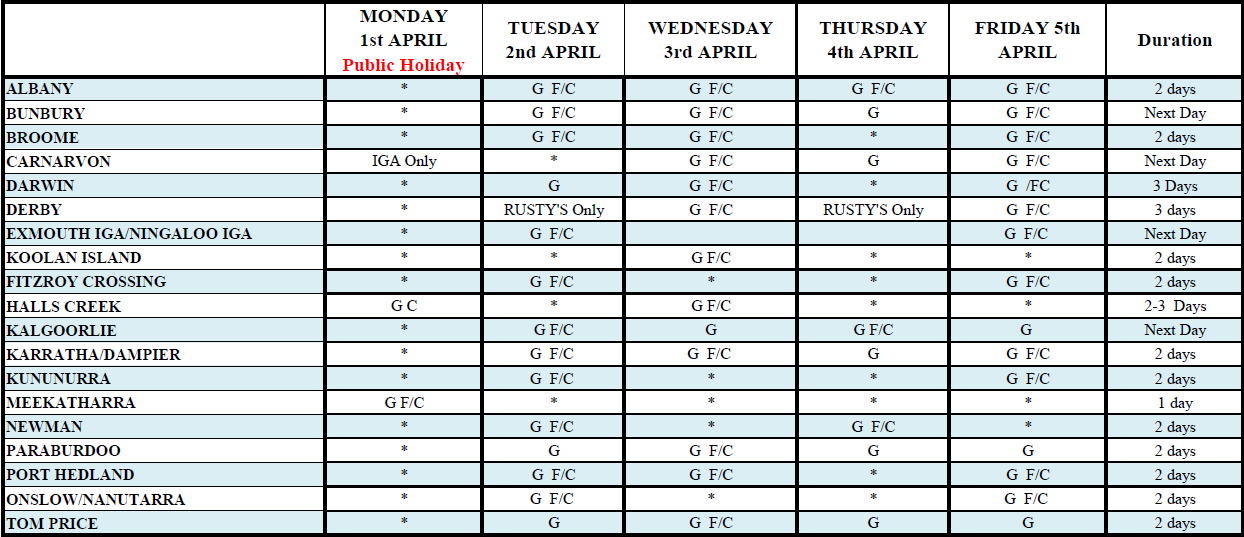 |  | MONDAY 1st APRIL Public Holiday | TUESDAY 2nd APRIL | WEDNESDAY 3rd APRIL | THURSDAY 4th APRIL | FRIDAY 5th APRIL | Duration |
|---|---|---|---|---|---|---|
| ALBANY | * | G F/C | G F/C | G F/C | G F/C | 2 days |
| BUNBURY | * | G F/C | G F/C | G | G F/C | Next Day |
| BROOME | * | G F/C | G F/C | * | G F/C | 2 days |
| CARNARVON | IGA Only | * | G F/C | G | G F/C | Next Day |
| DARWIN | * | G | G F/C | * | G /FC | 3 Days |
| DERBY | * | RUSTY'S Only | G F/C | RUSTY'S Only | G F/C | 3 days |
| EXMOUTH IGA/NINGALOO IGA | * | G F/C |  |  | G F/C | Next Day |
| KOOLAN ISLAND | * | * | G F/C | * | * | 2 days |
| FITZROY CROSSING | * | G F/C | * | * | G F/C | 2 days |
| HALLS CREEK | G C | * | G F/C | * | * | 2-3 Days |
| KALGOORLIE | * | G F/C | G | G F/C | G | Next Day |
| KARRATHA/DAMPIER | * | G F/C | G F/C | G | G F/C | 2 days |
| KUNUNURRA | * | G F/C | * | * | G F/C | 2 days |
| MEEKATHARRA | G F/C | * | * | * | * | 1 day |
| NEWMAN | * | G F/C | * | G F/C | * | 2 days |
| PARABURDOO | * | G | G F/C | G | G | 2 days |
| PORT HEDLAND | * | G F/C | G F/C | * | G F/C | 2 days |
| ONSLOW/NANUTARRA | * | G F/C | * | * | G F/C | 2 days |
| TOM PRICE | * | G | G F/C | G | G | 2 days |